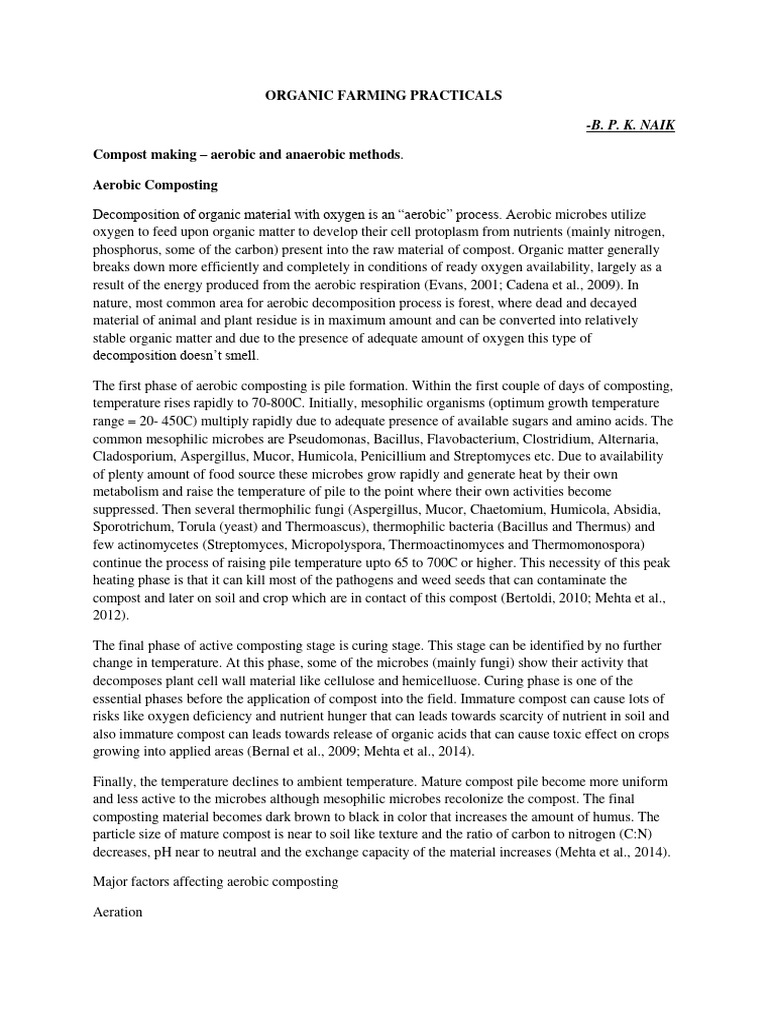 ORGANIC FARMING PRACTICALS

-B. P. K. NAIK

Compost making – aerobic and anaerobic methods.

Aerobic Composting

Decomposition of organic material with oxygen is an "aerobic" process. Aerobic microbes utilize oxygen to feed upon organic matter to develop their cell protoplasm from nutrients (mainly nitrogen, phosphorus, some of the carbon) present into the raw material of compost. Organic matter generally breaks down more efficiently and completely in conditions of ready oxygen availability, largely as a result of the energy produced from the aerobic respiration (Evans, 2001; Cadena et al., 2009). In nature, most common area for aerobic decomposition process is forest, where dead and decayed material of animal and plant residue is in maximum amount and can be converted into relatively stable organic matter and due to the presence of adequate amount of oxygen this type of decomposition doesn't smell.

The first phase of aerobic composting is pile formation. Within the first couple of days of composting, temperature rises rapidly to 70-800C. Initially, mesophilic organisms (optimum growth temperature range = 20- 450C) multiply rapidly due to adequate presence of available sugars and amino acids. The common mesophilic microbes are Pseudomonas, Bacillus, Flavobacterium, Clostridium, Alternaria, Cladosporium, Aspergillus, Mucor, Humicola, Penicillium and Streptomyces etc. Due to availability of plenty amount of food source these microbes grow rapidly and generate heat by their own metabolism and raise the temperature of pile to the point where their own activities become suppressed. Then several thermophilic fungi (Aspergillus, Mucor, Chaetomium, Humicola, Absidia, Sporotrichum, Torula (yeast) and Thermoascus), thermophilic bacteria (Bacillus and Thermus) and few actinomycetes (Streptomyces, Micropolyspora, Thermoactinomyces and Thermomonospora) continue the process of raising pile temperature upto 65 to 700C or higher. This necessity of this peak heating phase is that it can kill most of the pathogens and weed seeds that can contaminate the compost and later on soil and crop which are in contact of this compost (Bertoldi, 2010; Mehta et al., 2012).

The final phase of active composting stage is curing stage. This stage can be identified by no further change in temperature. At this phase, some of the microbes (mainly fungi) show their activity that decomposes plant cell wall material like cellulose and hemicelluose. Curing phase is one of the essential phases before the application of compost into the field. Immature compost can cause lots of risks like oxygen deficiency and nutrient hunger that can leads towards scarcity of nutrient in soil and also immature compost can leads towards release of organic acids that can cause toxic effect on crops growing into applied areas (Bernal et al., 2009; Mehta et al., 2014).

Finally, the temperature declines to ambient temperature. Mature compost pile become more uniform and less active to the microbes although mesophilic microbes recolonize the compost. The final composting material becomes dark brown to black in color that increases the amount of humus. The particle size of mature compost is near to soil like texture and the ratio of carbon to nitrogen (C:N) decreases, pH near to neutral and the exchange capacity of the material increases (Mehta et al., 2014).

Major factors affecting aerobic composting

Aeration